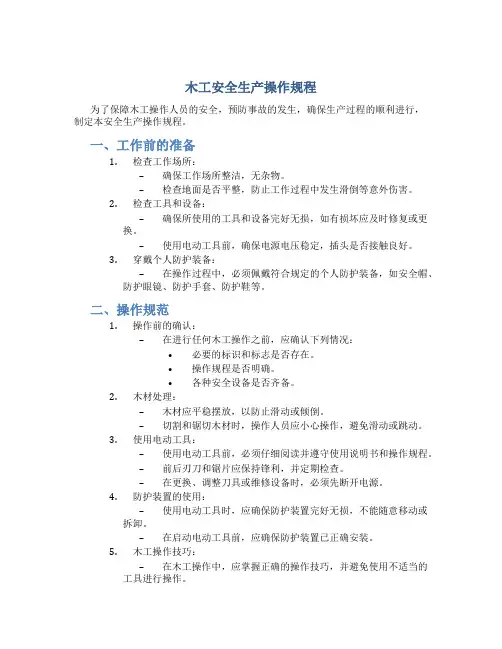 木工安全生产操作规程

为了保障木工操作人员的安全，预防事故的发生，确保生产过程的顺利进行，制定本安全生产操作规程。

一、工作前的准备

1. 检查工作场所：
– 确保工作场所整洁，无杂物。
– 检查地面是否平整，防止工作过程中发生滑倒等意外伤害。
2. 检查工具和设备：
– 确保所使用的工具和设备完好无损，如有损坏应及时修复或更换。
– 使用电动工具前，确保电源电压稳定，插头是否接触良好。
3. 穿戴个人防护装备：
– 在操作过程中，必须佩戴符合规定的个人防护装备，如安全帽、防护眼镜、防护手套、防护鞋等。

二、操作规范

1. 操作前的确认：
– 在进行任何木工操作之前，应确认下列情况：
• 必要的标识和标志是否存在。
• 操作规程是否明确。
• 各种安全设备是否齐备。
2. 木材处理：
– 木材应平稳摆放，以防止滑动或倾倒。
– 切割和锯切木材时，操作人员应小心操作，避免滑动或跳动。
3. 使用电动工具：
– 使用电动工具前，必须仔细阅读并遵守使用说明书和操作规程。
– 前后刃刀和锯片应保持锋利，并定期检查。
– 在更换、调整刀具或维修设备时，必须先断开电源。
4. 防护装置的使用：
– 使用电动工具时，应确保防护装置完好无损，不能随意移动或拆卸。
– 在启动电动工具前，应确保防护装置已正确安装。
5. 木工操作技巧：
– 在木工操作中，应掌握正确的操作技巧，并避免使用不适当的工具进行操作。